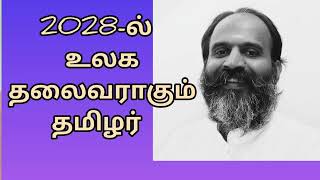 2028-ல்
உலக
தலைவராகும்
தமிழர்